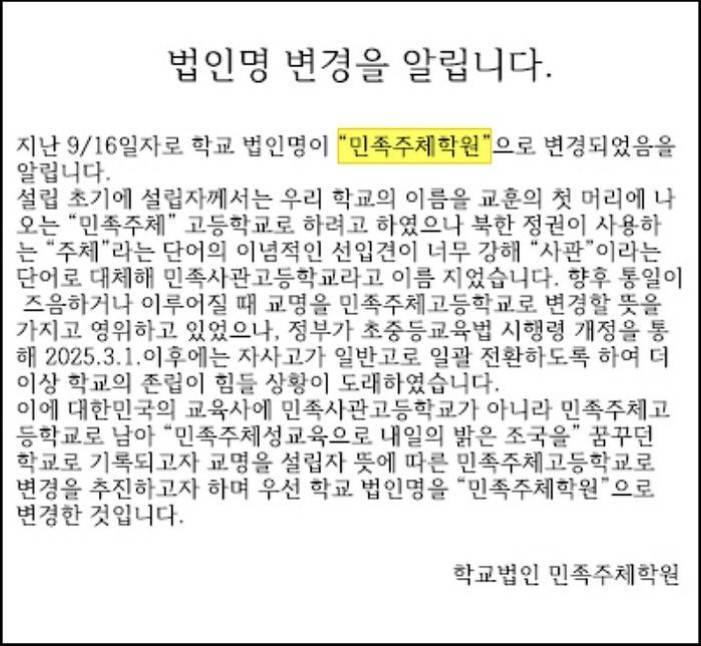 법인명 변경을 알립니다.

지난 9/16일자로 학교 법인명이 "민족주체학원"으로 변경되었음을 알립니다.
설립 초기에 설립자께서는 우리 학교의 이름을 교훈의 첫 머리에 나오는 "민족주체" 고등학교로 하려고 하였으나 북한 정권이 사용하는 "주체"라는 단어의 이념적인 선입견이 너무 강해 "사관"이라는 단어로 대체해 민족사관고등학교라고 이름 지었습니다. 향후 통일이 즈음하거나 이루어질 때 교명을 민족주체고등학교로 변경할 뜻을 가지고 영위하고 있었으나, 정부가 초중등교육법 시행령 개정을 통해 2025.3.1.이후에는 자사고가 일반고로 일괄 전환하도록 하여 더 이상 학교의 존립이 힘들 상황이 도래하였습니다.
이에 대한민국의 교육사에 민족사관고등학교가 아니라 민족주체고등학교로 남아 "민족주체성교육으로 내일의 밝은 조국을" 꿈꾸던 학교로 기록되고자 교명을 설립자 뜻에 따른 민족주체고등학교로 변경을 추진하고자 하며 우선 학교 법인명을 "민족주체학원"으로 변경한 것입니다.

학교법인 민족주체학원